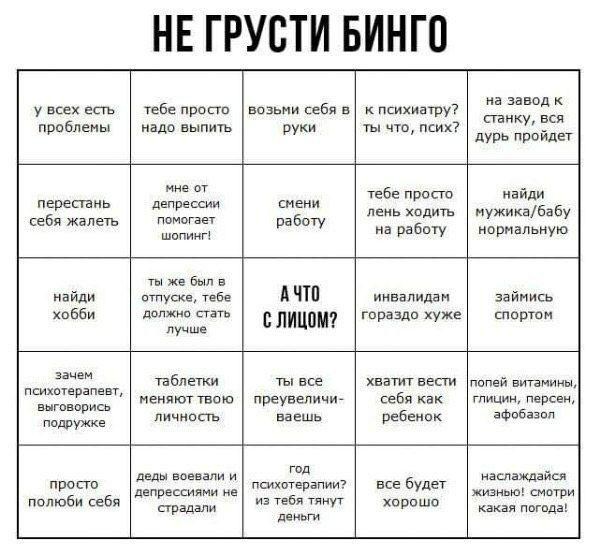 НЕ ГРУСТИ БИНГО

| | | | | |
|---|---|---|---|---|
| у всех есть проблемы | тебе просто надо выпить | возьми себя в руки | к психиатру? ты что, псих? | на завод к станку, вся дурь пройдет |
| перестань себя жалеть | мне от депрессии помогает шопинг! | смени работу | тебе просто лень ходить на работу | найди мужика/бабу нормальную |
| найди хобби | ты же был в отпуске, тебе должно стать лучше | А ЧТО С ЛИЦОМ? | инвалидам гораздо хуже | займись спортом |
| зачем психотерапевт, выговорись подружке | таблетки меняют твою личность | ты все преувеличиваешь | хватит вести себя как ребенок | попей витамины, глицин, персен, афобазол |
| просто полюби себя | деды воевали и депрессиями не страдали | год психотерапии? из тебя тянут деньги | все будет хорошо | наслаждайся жизнью! смотри какая погода! |